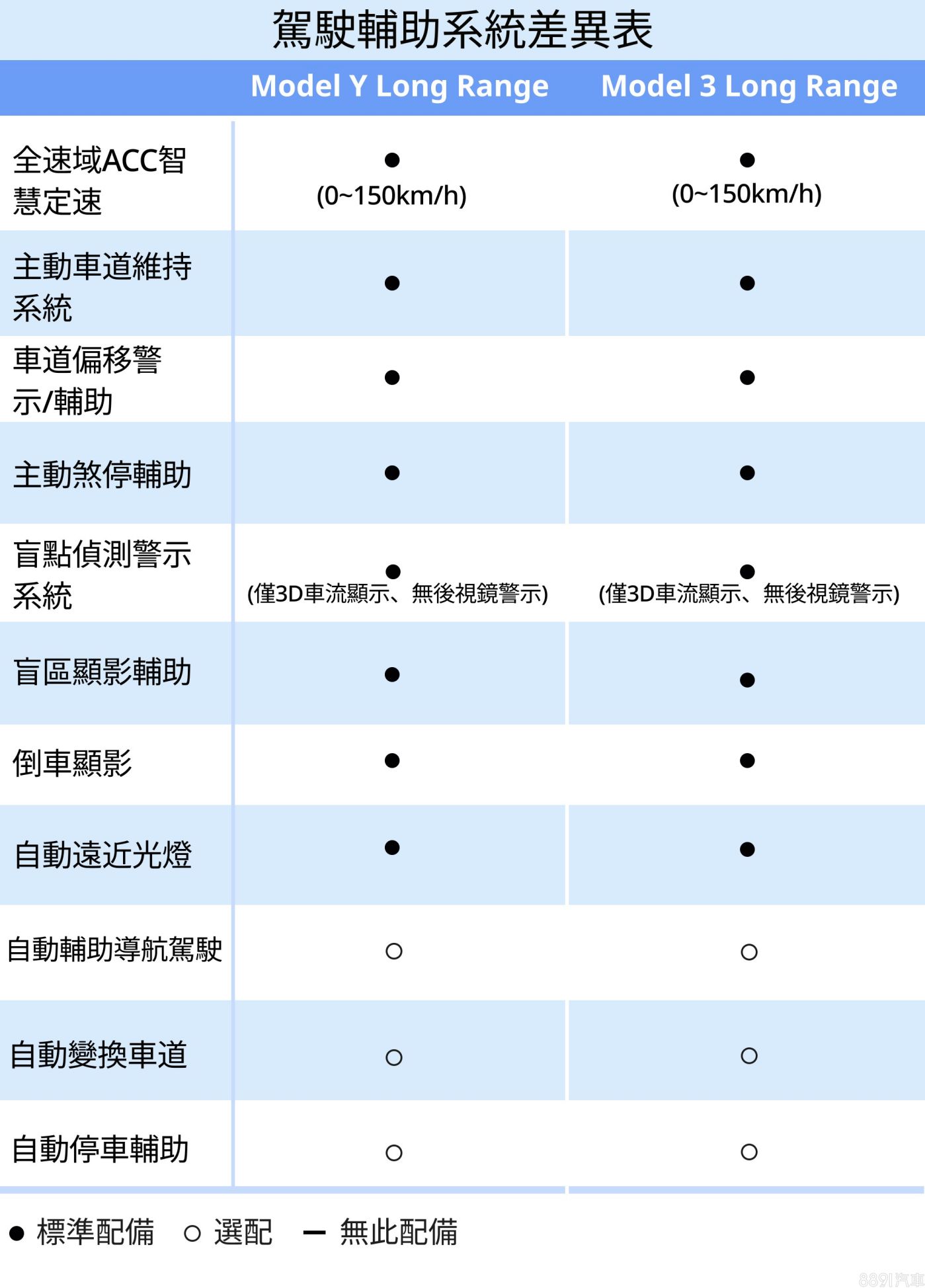 駕駛輔助系統差異表

| | Model Y Long Range | Model 3 Long Range |
|---|---|---|
| 全速域ACC智慧定速 | ● (0~150km/h) | ● (0~150km/h) |
| 主動車道維持系統 | ● | ● |
| 車道偏移警示/輔助 | ● | ● |
| 主動煞停輔助 | ● | ● |
| 盲點偵測警示系統 | ● (僅3D車流顯示、無後視鏡警示) | ● (僅3D車流顯示、無後視鏡警示) |
| 盲區顯影輔助 | ● | ● |
| 倒車顯影 | ● | ● |
| 自動遠近光燈 | ● | ● |
| 自動輔助導航駕駛 | ○ | ○ |
| 自動變換車道 | ○ | ○ |
| 自動停車輔助 | ○ | ○ |

● 標準配備 ○ 選配 — 無此配備

8891汽車